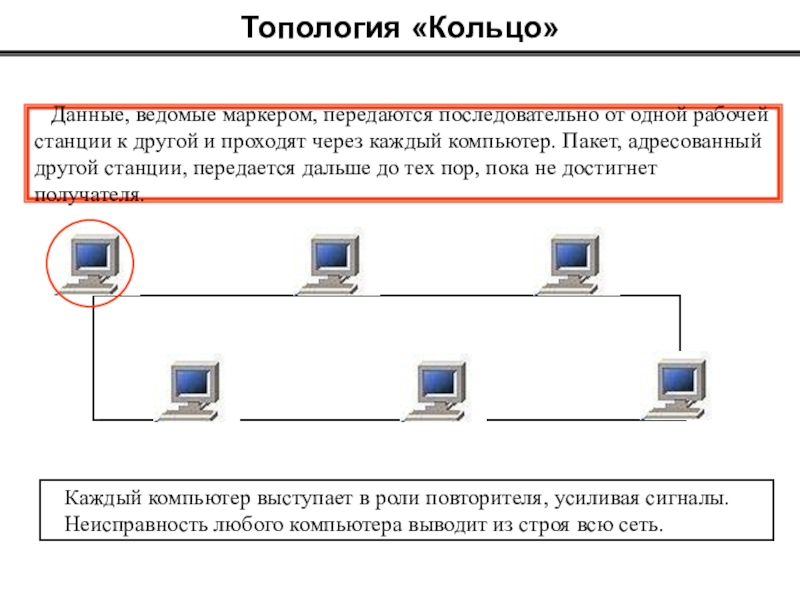 Топология «Кольцо»

Данные, ведомые маркером, передаются последовательно от одной рабочей станции к другой и проходят через каждый компьютер. Пакет, адресованный другой станции, передается дальше до тех пор, пока не достигнет получателя.

Каждый компьютер выступает в роли повторителя, усиливая сигналы. Неисправность любого компьютера выводит из строя всю сеть.